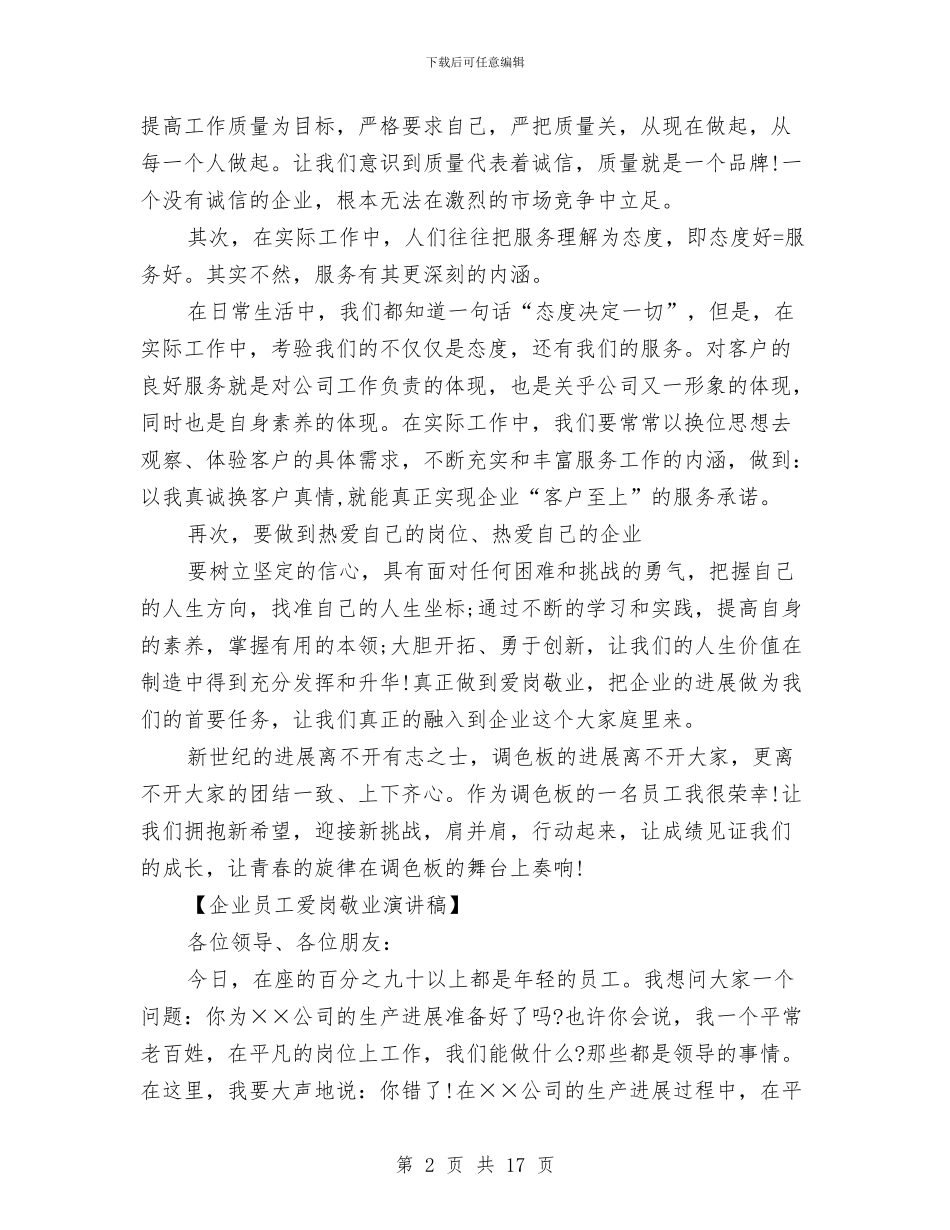 下载后可任意编辑

提高工作质量为目标，严格要求自己，严把质量关，从现在做起，从每一个人做起。让我们意识到质量代表着诚信，质量就是一个品牌!一个没有诚信的企业，根本无法在激烈的市场竞争中立足。

其次，在实际工作中，人们往往把服务理解为态度，即态度好=服务好。其实不然，服务有其更深刻的内涵。

在日常生活中，我们都知道一句话“态度决定一切”，但是，在实际工作中，考验我们的不仅仅是态度，还有我们的服务。对客户的良好服务就是对公司工作负责的体现，也是关乎公司又一形象的体现，同时也是自身素养的体现。在实际工作中，我们要常常以换位思想去观察、体验客户的具体需求，不断充实和丰富服务工作的内涵，做到:以我真诚换客户真情，就能真正实现企业“客户至上”的服务承诺。

再次，要做到热爱自己的岗位、热爱自己的企业

要树立坚定的信心，具有面对任何困难和挑战的勇气，把握自己的人生方向，找准自己的人生坐标;通过不断的学习和实践，提高自身的素养，掌握有用的本领;大胆开拓、勇于创新，让我们的人生价值在制造中得到充分发挥和升华!真正做到爱岗敬业，把企业的进展做为我们的首要任务，让我们真正的融入到企业这个大家庭里来。

新世纪的进展离不开有志之士，调色板的进展离不开大家，更离不开大家的团结一致、上下齐心。作为调色板的一名员工我很荣幸!让我们拥抱新希望，迎接新挑战，肩并肩，行动起来，让成绩见证我们的成长，让青春的旋律在调色板的舞台上奏响!

【企业员工爱岗敬业演讲稿】

各位领导、各位朋友:

今日，在座的百分之九十以上都是年轻的员工。我想问大家一个问题：你为××公司的生产进展准备好了吗?也许你会说，我一个平常老百姓，在平凡的岗位上工作，我们能做什么?那些都是领导的事情。在这里，我要大声地说：你错了!在××公司的生产进展过程中，在平

第 2 页 共 17 页